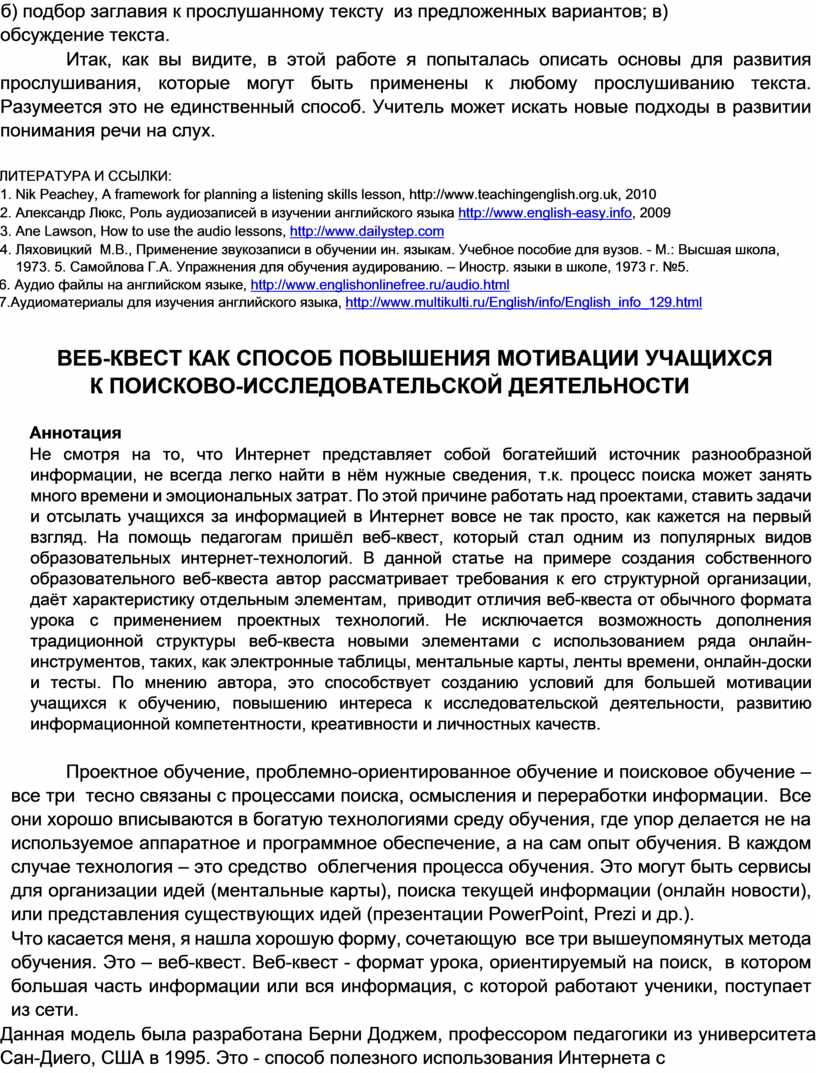 б) подбор заглавия к прослушанному тексту из предложенных вариантов; в) обсуждение текста.

Итак, как вы видите, в этой работе я попыталась описать основы для развития прослушивания, которые могут быть применены к любому прослушиванию текста. Разумеется это не единственный способ. Учитель может искать новые подходы в развитии понимания речи на слух.

ЛИТЕРАТУРА И ССЫЛКИ:
1. Nik Peachey, A framework for planning a listening skills lesson, http://www.teachingenglish.org.uk, 2010
2. Александр Люкс, Роль аудиозаписей в изучении английского языка http://www.english-easy.info, 2009
3. Ane Lawson, How to use the audio lessons, http://www.dailystep.com
4. Ляховицкий М.В., Применение звукозаписи в обучении ин. языкам. Учебное пособие для вузов. - М.: Высшая школа, 1973. 5. Самойлова Г.А. Упражнения для обучения аудированию. – Иностр. языки в школе, 1973 г. №5.
6. Аудио файлы на английском языке, http://www.englishonlinefree.ru/audio.html
7.Аудиоматериалы для изучения английского языка, http://www.multikulti.ru/English/info/English_info_129.html

ВЕБ-КВЕСТ КАК СПОСОБ ПОВЫШЕНИЯ МОТИВАЦИИ УЧАЩИХСЯ К ПОИСКОВО-ИССЛЕДОВАТЕЛЬСКОЙ ДЕЯТЕЛЬНОСТИ

Аннотация
Не смотря на то, что Интернет представляет собой богатейший источник разнообразной информации, не всегда легко найти в нём нужные сведения, т.к. процесс поиска может занять много времени и эмоциональных затрат. По этой причине работать над проектами, ставить задачи и отсылать учащихся за информацией в Интернет вовсе не так просто, как кажется на первый взгляд. На помощь педагогам пришёл веб-квест, который стал одним из популярных видов образовательных интернет-технологий. В данной статье на примере создания собственного образовательного веб-квеста автор рассматривает требования к его структурной организации, даёт характеристику отдельным элементам, приводит отличия веб-квеста от обычного формата урока с применением проектных технологий. Не исключается возможность дополнения традиционной структуры веб-квеста новыми элементами с использованием ряда онлайн-инструментов, таких, как электронные таблицы, ментальные карты, ленты времени, онлайн-доски и тесты. По мнению автора, это способствует созданию условий для большей мотивации учащихся к обучению, повышению интереса к исследовательской деятельности, развитию информационной компетентности, креативности и личностных качеств.

Проектное обучение, проблемно-ориентированное обучение и поисковое обучение – все три тесно связаны с процессами поиска, осмысления и переработки информации. Все они хорошо вписываются в богатую технологиями среду обучения, где упор делается не на используемое аппаратное и программное обеспечение, а на сам опыт обучения. В каждом случае технология – это средство облегчения процесса обучения. Это могут быть сервисы для организации идей (ментальные карты), поиска текущей информации (онлайн новости), или представления существующих идей (презентации PowerPoint, Prezi и др.).
Что касается меня, я нашла хорошую форму, сочетающую все три вышеупомянутых метода обучения. Это – веб-квест. Веб-квест - формат урока, ориентируемый на поиск, в котором большая часть информации или вся информация, с которой работают ученики, поступает из сети.
Данная модель была разработана Берни Доджем, профессором педагогики из университета Сан-Диего, США в 1995. Это - способ полезного использования Интернета с